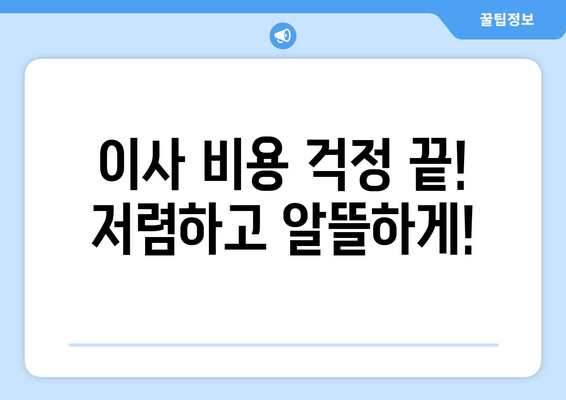 꿀팁정보

이사 비용 걱정 끝! 저렴하고 알뜰하게!